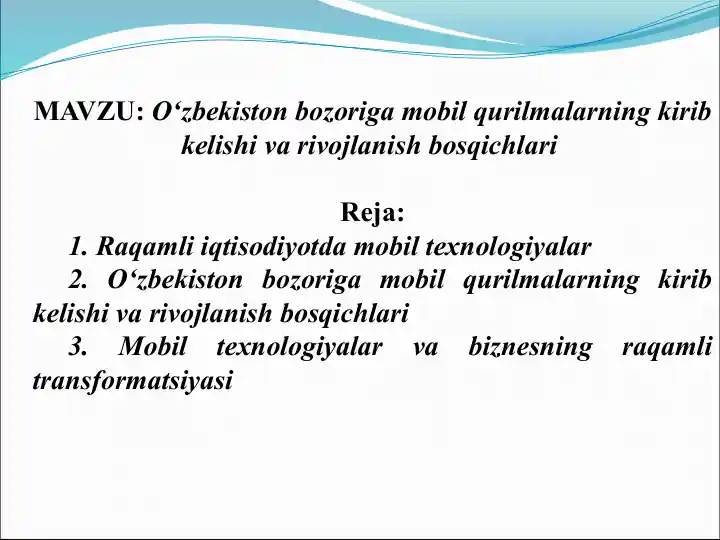 MAVZU: O‘zbekiston bozoriga mobil qurilmalarning kirib kelishi va rivojlanish bosqichlari

Reja:

1. Raqamli iqtisodiyotda mobil texnologiyalar

2. O‘zbekiston bozoriga mobil qurilmalarning kirib kelishi va rivojlanish bosqichlari

3. Mobil texnologiyalar va biznesning raqamli transformatsiyasi